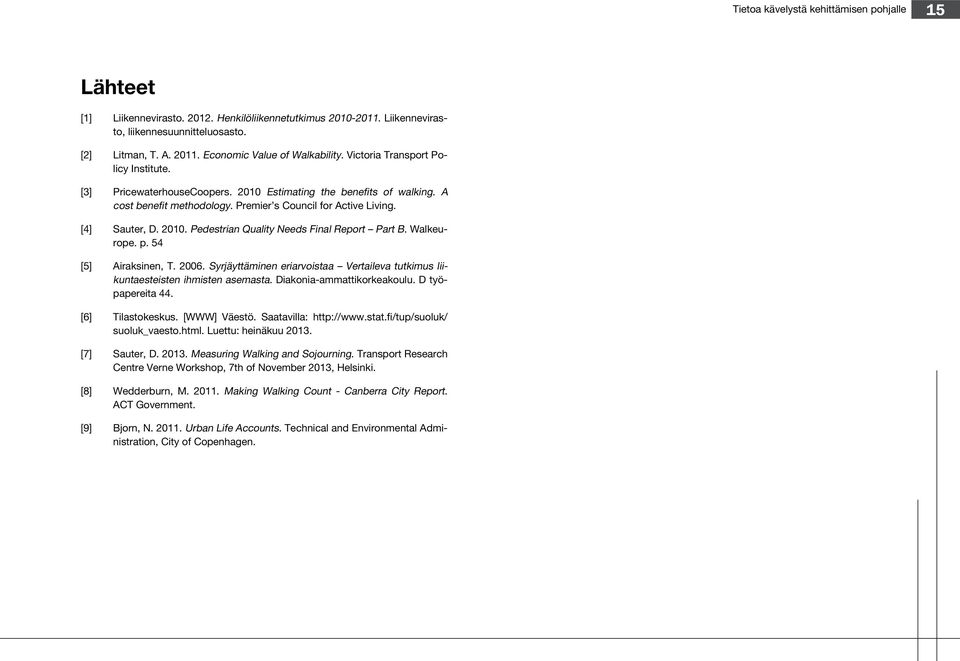 Tietoa kävelystä kehittämisen pohjalle 15

Lähteet

[1] Liikennevirasto. 2012. Henkilöliikennetutkimus 2010-2011. Liikennevirasto, liikennesuunnitteluosasto.

[2] Litman, T. A. 2011. Economic Value of Walkability. Victoria Transport Policy Institute.

[3] PricewaterhouseCoopers. 2010 Estimating the benefits of walking. A cost benefit methodology. Premier's Council for Active Living.

[4] Sauter, D. 2010. Pedestrian Quality Needs Final Report – Part B. Walkeurope. p. 54

[5] Airaksinen, T. 2006. Syrjäyttäminen eriarvoistaa – Vertaileva tutkimus liikuntaesteisten ihmisten asemasta. Diakonia-ammattikorkeakoulu. D työpapereita 44.

[6] Tilastokeskus. [WWW] Väestö. Saatavilla: http://www.stat.fi/tup/suoluk/suoluk_vaesto.html. Luettu: heinäkuu 2013.

[7] Sauter, D. 2013. Measuring Walking and Sojourning. Transport Research Centre Verne Workshop, 7th of November 2013, Helsinki.

[8] Wedderburn, M. 2011. Making Walking Count - Canberra City Report. ACT Government.

[9] Bjorn, N. 2011. Urban Life Accounts. Technical and Environmental Administration, City of Copenhagen.